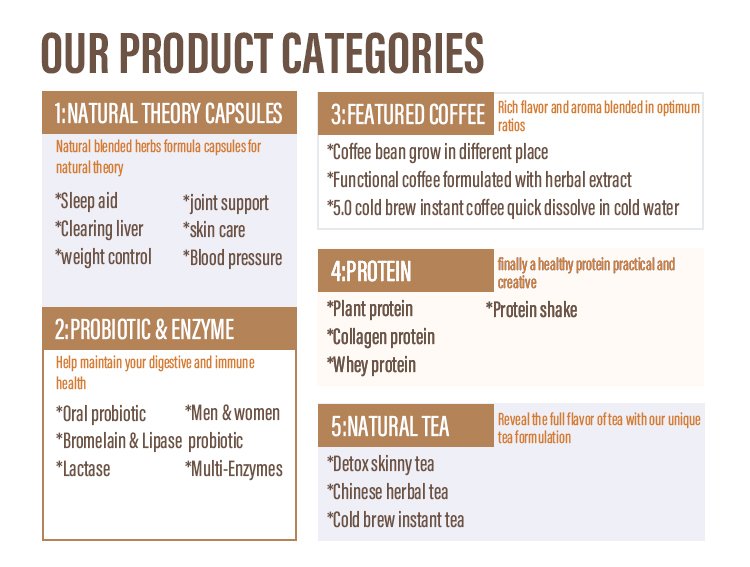 OUR PRODUCT CATEGORIES

1:NATURAL THEORY CAPSULES

Natural blended herbs formula capsules for natural theory

*Sleep aid
*Clearing liver
*weight control

*joint support
*skin care
*Blood pressure

2:PROBIOTIC & ENZYME

Help maintain your digestive and immune health

*Oral probiotic
*Bromelain & Lipase
*Lactase

*Men & women probiotic
*Multi-Enzymes

3:FEATURED COFFEE

Rich flavor and aroma blended in optimum ratios

*Coffee bean grow in different place
*Functional coffee formulated with herbal extract
*5.0 cold brew instant coffee quick dissolve in cold water

4:PROTEIN

finally a healthy protein practical and creative

*Plant protein
*Collagen protein
*Whey protein

*Protein shake

5:NATURAL TEA

Reveal the full flavor of tea with our unique tea formulation

*Detox skinny tea
*Chinese herbal tea
*Cold brew instant tea